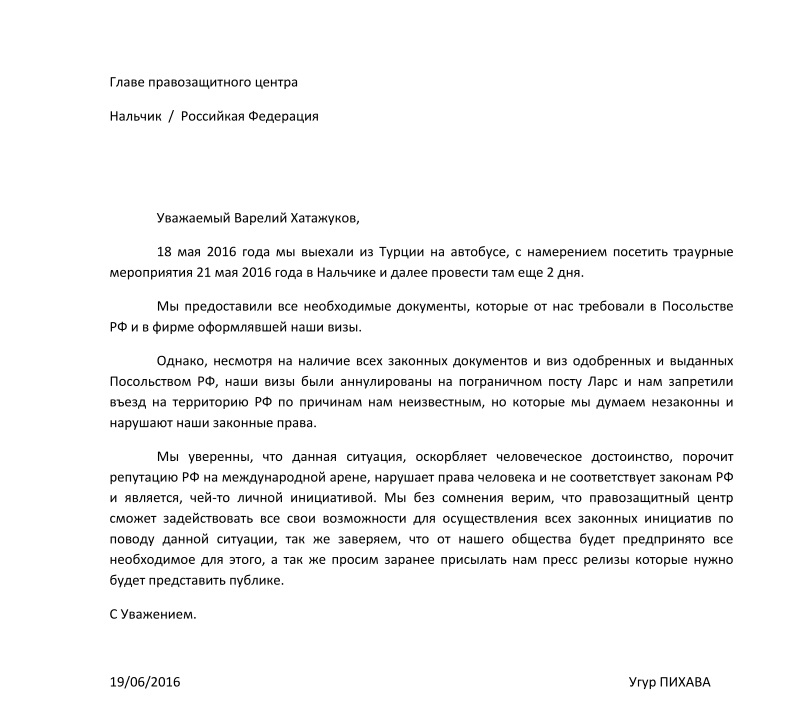 Главе правозащитного центра

Нальчик / Российкая Федерация

Уважаемый Варелий Хатажуков,

18 мая 2016 года мы выехали из Турции на автобусе, с намерением посетить траурные мероприятия 21 мая 2016 года в Нальчике и далее провести там еще 2 дня.

Мы предоставили все необходимые документы, которые от нас требовали в Посольстве РФ и в фирме оформлявшей наши визы.

Однако, несмотря на наличие всех законных документов и виз одобренных и выданных Посольством РФ, наши визы были аннулированы на пограничном посту Ларс и нам запретили въезд на территорию РФ по причинам нам неизвестным, но которые мы думаем незаконны и нарушают наши законные права.

Мы уверенны, что данная ситуация, оскорбляет человеческое достоинство, порочит репутацию РФ на международной арене, нарушает права человека и не соответствует законам РФ и является, чей-то личной инициативой. Мы без сомнения верим, что правозащитный центр сможет задействовать все свои возможности для осуществления всех законных инициатив по поводу данной ситуации, так же заверяем, что от нашего общества будет предпринято все необходимое для этого, а так же просим заранее присылать нам пресс релизы которые нужно будет представить публике.

С Уважением.

19/06/2016

Угур ПИХАВА